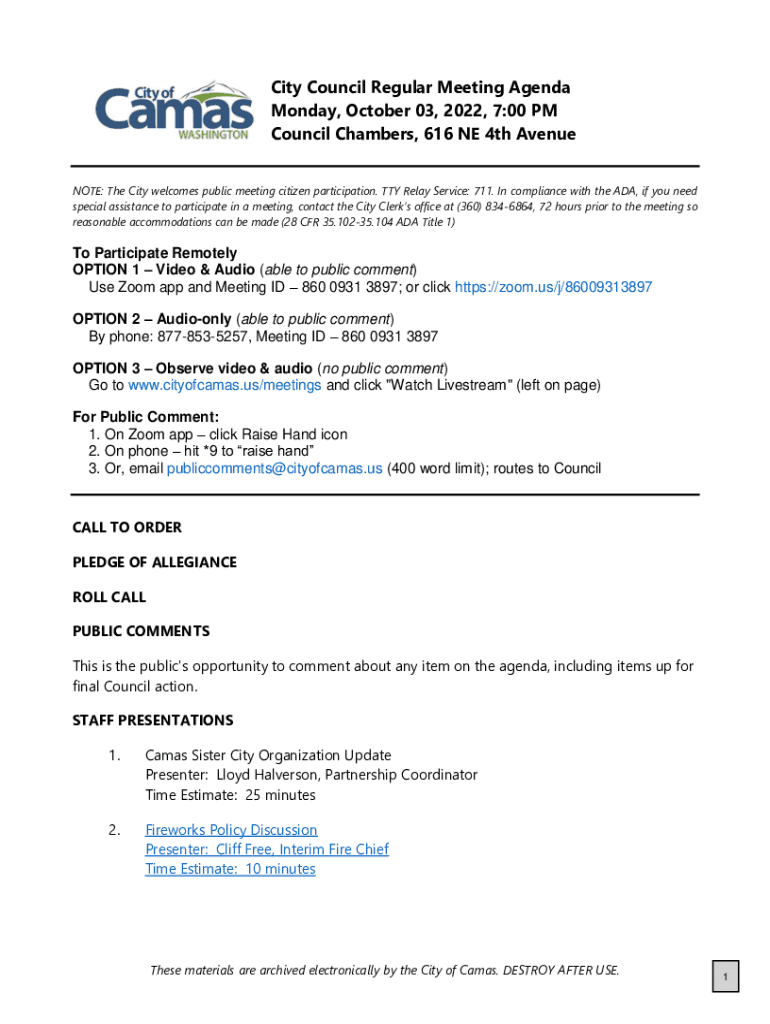 City of Camas WASHINGTON

City Council Regular Meeting Agenda
Monday, October 03, 2022, 7:00 PM
Council Chambers, 616 NE 4th Avenue

NOTE: The City welcomes public meeting citizen participation. TTY Relay Service: 711. In compliance with the ADA, if you need special assistance to participate in a meeting, contact the City Clerk's office at (360) 834-6864, 72 hours prior to the meeting so reasonable accommodations can be made (28 CFR 35.102-35.104 ADA Title 1)

To Participate Remotely
OPTION 1 – Video & Audio (able to public comment)
Use Zoom app and Meeting ID – 860 0931 3897; or click https://zoom.us/j/86009313897

OPTION 2 – Audio-only (able to public comment)
By phone: 877-853-5257, Meeting ID – 860 0931 3897

OPTION 3 – Observe video & audio (no public comment)
Go to www.cityofcamas.us/meetings and click "Watch Livestream" (left on page)

For Public Comment:
1. On Zoom app – click Raise Hand icon
2. On phone – hit *9 to “raise hand”
3. Or, email publiccomments@cityofcamas.us (400 word limit); routes to Council

CALL TO ORDER

PLEDGE OF ALLEGIANCE

ROLL CALL

PUBLIC COMMENTS

This is the public's opportunity to comment about any item on the agenda, including items up for final Council action.

STAFF PRESENTATIONS

1. Camas Sister City Organization Update
Presenter: Lloyd Halverson, Partnership Coordinator
Time Estimate: 25 minutes

2. Fireworks Policy Discussion
Presenter: Cliff Free, Interim Fire Chief
Time Estimate: 10 minutes

These materials are archived electronically by the City of Camas. DESTROY AFTER USE.

1